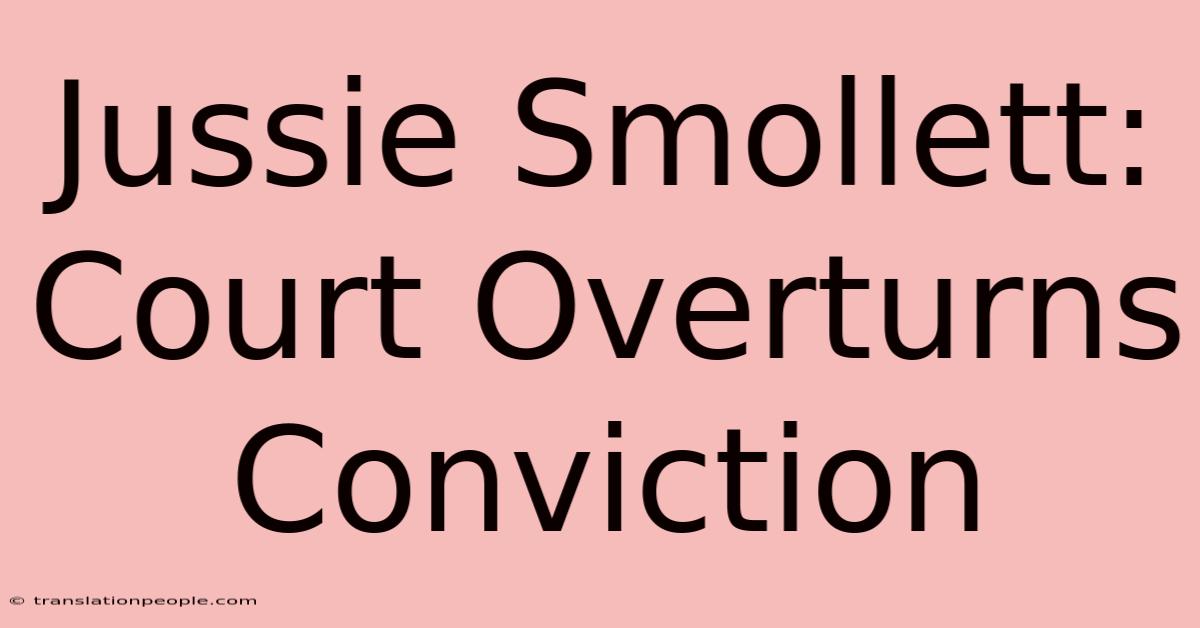 Jussie Smollett: Court Overturns Conviction

© translationpeople.com